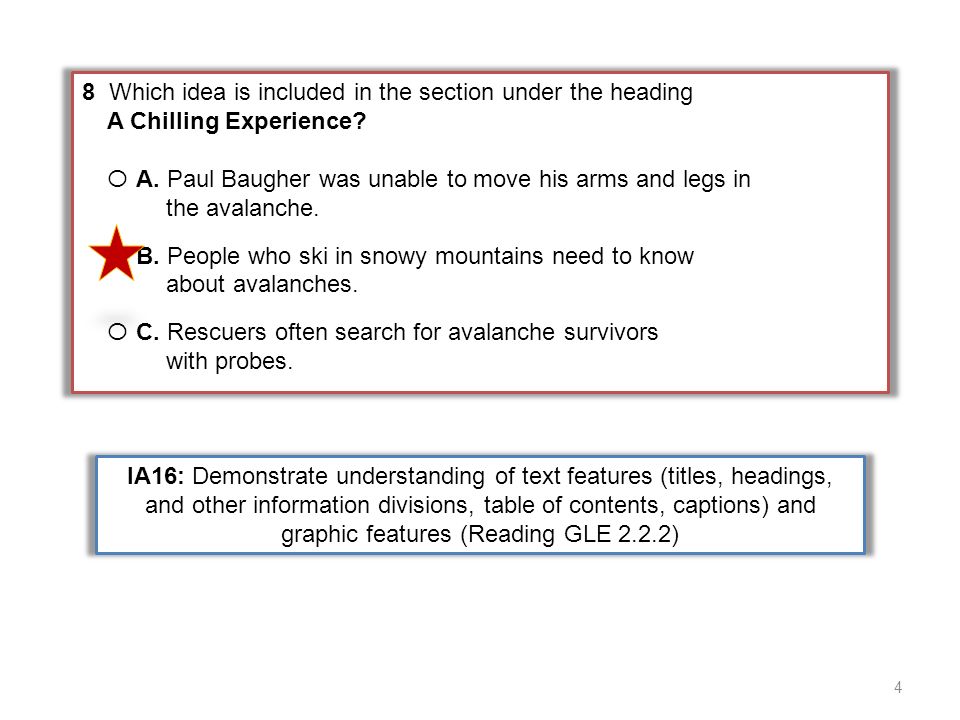 8 Which idea is included in the section under the heading A Chilling Experience?

○ A. Paul Baugher was unable to move his arms and legs in the avalanche.

B. People who ski in snowy mountains need to know about avalanches.

○ C. Rescuers often search for avalanche survivors with probes.

IA16: Demonstrate understanding of text features (titles, headings, and other information divisions, table of contents, captions) and graphic features (Reading GLE 2.2.2)

4